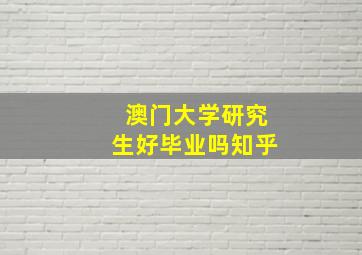 澳门大学研究生好毕业吗知乎